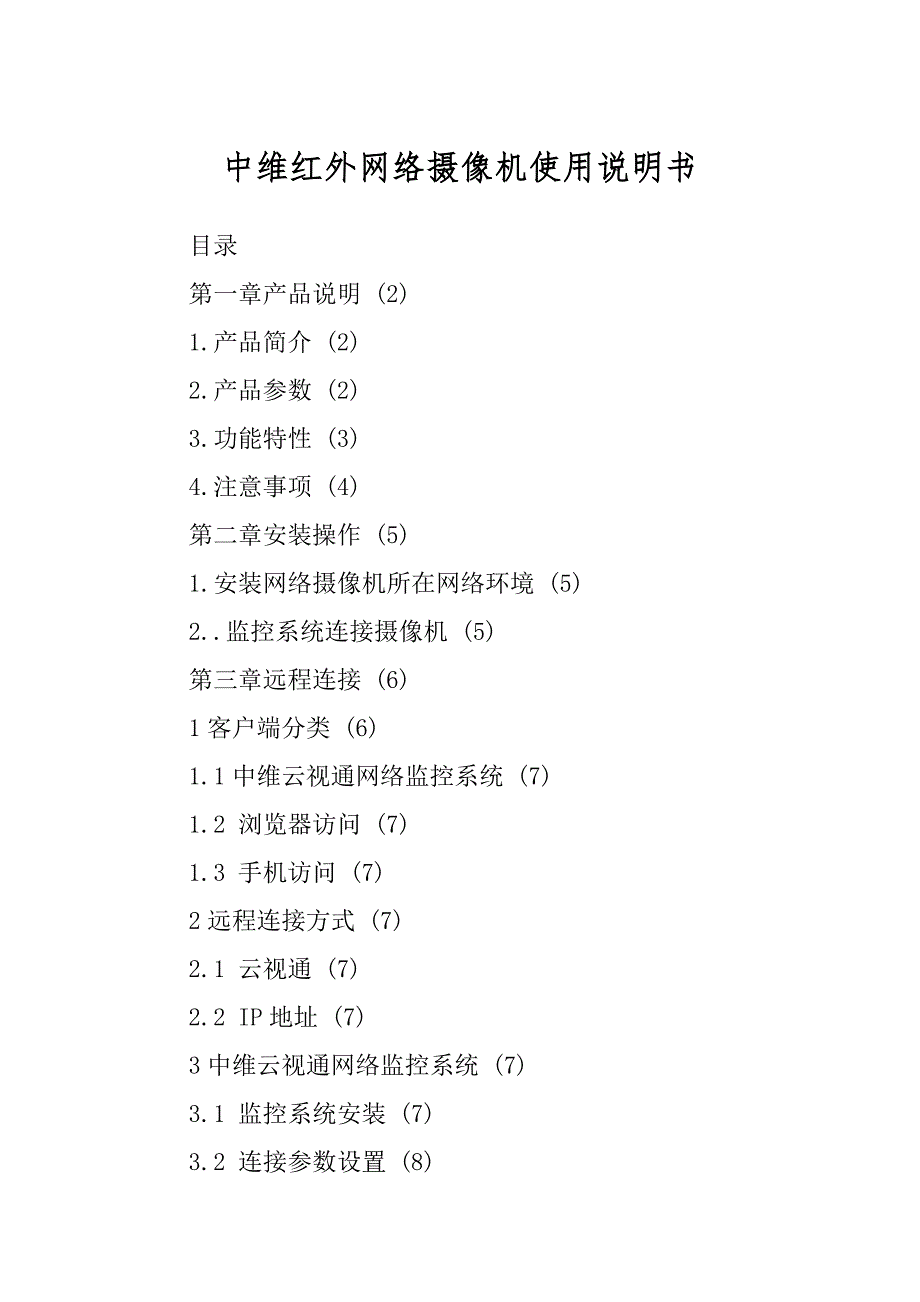 中维红外网络摄像机使用说明书

目录

第一章产品说明 (2)

1.产品简介 (2)

2.产品参数 (2)

3.功能特性 (3)

4.注意事项 (4)

第二章安装操作 (5)

1.安装网络摄像机所在网络环境 (5)

2..监控系统连接摄像机 (5)

第三章远程连接 (6)

1 客户端分类 (6)

1.1 中维云视通网络监控系统 (7)

1.2 浏览器访问 (7)

1.3 手机访问 (7)

2 远程连接方式 (7)

2.1 云视通 (7)

2.2 IP 地址 (7)

3 中维云视通网络监控系统 (7)

3.1 监控系统安装 (7)

3.2 连接参数设置 (8)